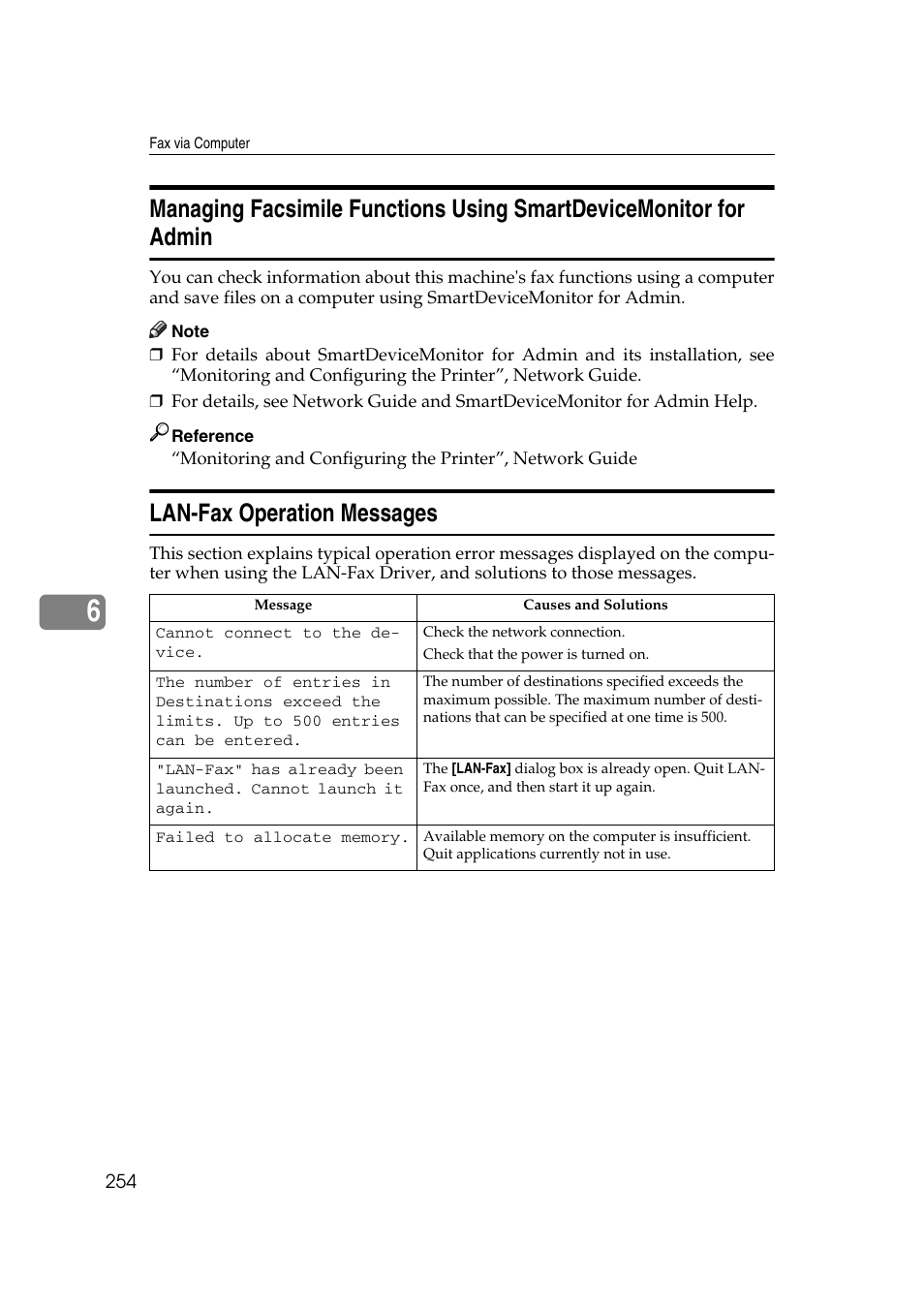 Fax via Computer

Managing Facsimile Functions Using SmartDeviceMonitor for Admin

You can check information about this machine's fax functions using a computer and save files on a computer using SmartDeviceMonitor for Admin.

Note

❒ For details about SmartDeviceMonitor for Admin and its installation, see “Monitoring and Configuring the Printer”, Network Guide.

❒ For details, see Network Guide and SmartDeviceMonitor for Admin Help.

Reference

“Monitoring and Configuring the Printer”, Network Guide

LAN-Fax Operation Messages

This section explains typical operation error messages displayed on the computer when using the LAN-Fax Driver, and solutions to those messages.

6

| Message | Causes and Solutions |
|---|---|
| Cannot connect to the device. | Check the network connection. Check that the power is turned on. |
| The number of entries in Destinations exceed the limits. Up to 500 entries can be entered. | The number of destinations specified exceeds the maximum possible. The maximum number of destinations that can be specified at one time is 500. |
| "LAN-Fax" has already been launched. Cannot launch it again. | The [LAN-Fax] dialog box is already open. Quit LAN-Fax once, and then start it up again. |
| Failed to allocate memory. | Available memory on the computer is insufficient. Quit applications currently not in use. |

254